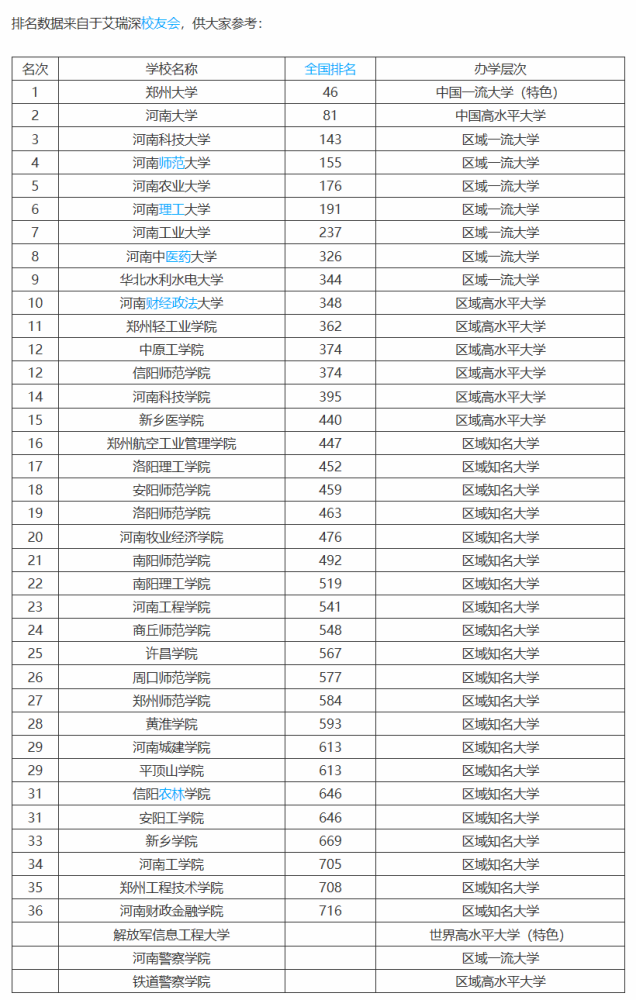 排名数据来自于艾瑞深校友会，供大家参考：

| 名次 | 学校名称 | 全国排名 | 办学层次 |
|---|---|---|---|
| 1 | 郑州大学 | 46 | 中国一流大学（特色） |
| 2 | 河南大学 | 81 | 中国高水平大学 |
| 3 | 河南科技大学 | 143 | 区域一流大学 |
| 4 | 河南师范大学 | 155 | 区域一流大学 |
| 5 | 河南农业大学 | 176 | 区域一流大学 |
| 6 | 河南理工大学 | 191 | 区域一流大学 |
| 7 | 河南工业大学 | 237 | 区域一流大学 |
| 8 | 河南中医药大学 | 326 | 区域一流大学 |
| 9 | 华北水利水电大学 | 344 | 区域一流大学 |
| 10 | 河南财经政法大学 | 348 | 区域高水平大学 |
| 11 | 郑州轻工业学院 | 362 | 区域高水平大学 |
| 12 | 中原工学院 | 374 | 区域高水平大学 |
| 12 | 信阳师范学院 | 374 | 区域高水平大学 |
| 14 | 河南科技学院 | 395 | 区域高水平大学 |
| 15 | 新乡医学院 | 440 | 区域高水平大学 |
| 16 | 郑州航空工业管理学院 | 447 | 区域知名大学 |
| 17 | 洛阳理工学院 | 452 | 区域知名大学 |
| 18 | 安阳师范学院 | 459 | 区域知名大学 |
| 19 | 洛阳师范学院 | 463 | 区域知名大学 |
| 20 | 河南牧业经济学院 | 476 | 区域知名大学 |
| 21 | 南阳师范学院 | 492 | 区域知名大学 |
| 22 | 南阳理工学院 | 519 | 区域知名大学 |
| 23 | 河南工程学院 | 541 | 区域知名大学 |
| 24 | 商丘师范学院 | 548 | 区域知名大学 |
| 25 | 许昌学院 | 567 | 区域知名大学 |
| 26 | 周口师范学院 | 577 | 区域知名大学 |
| 27 | 郑州师范学院 | 584 | 区域知名大学 |
| 28 | 黄淮学院 | 593 | 区域知名大学 |
| 29 | 河南城建学院 | 613 | 区域知名大学 |
| 29 | 平顶山学院 | 613 | 区域知名大学 |
| 31 | 信阳农林学院 | 646 | 区域知名大学 |
| 31 | 安阳工学院 | 646 | 区域知名大学 |
| 33 | 新乡学院 | 669 | 区域知名大学 |
| 34 | 河南工学院 | 705 | 区域知名大学 |
| 35 | 郑州工程技术学院 | 708 | 区域知名大学 |
| 36 | 河南财政金融学院 | 716 | 区域知名大学 |
|  | 解放军信息工程大学 |  | 世界高水平大学（特色） |
|  | 河南警察学院 |  | 区域一流大学 |
|  | 铁道警察学院 |  | 区域高水平大学 |